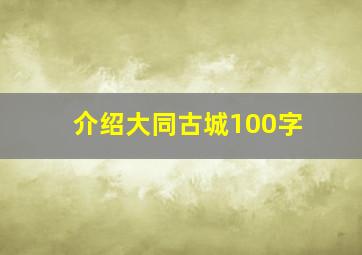 介绍大同古城100字